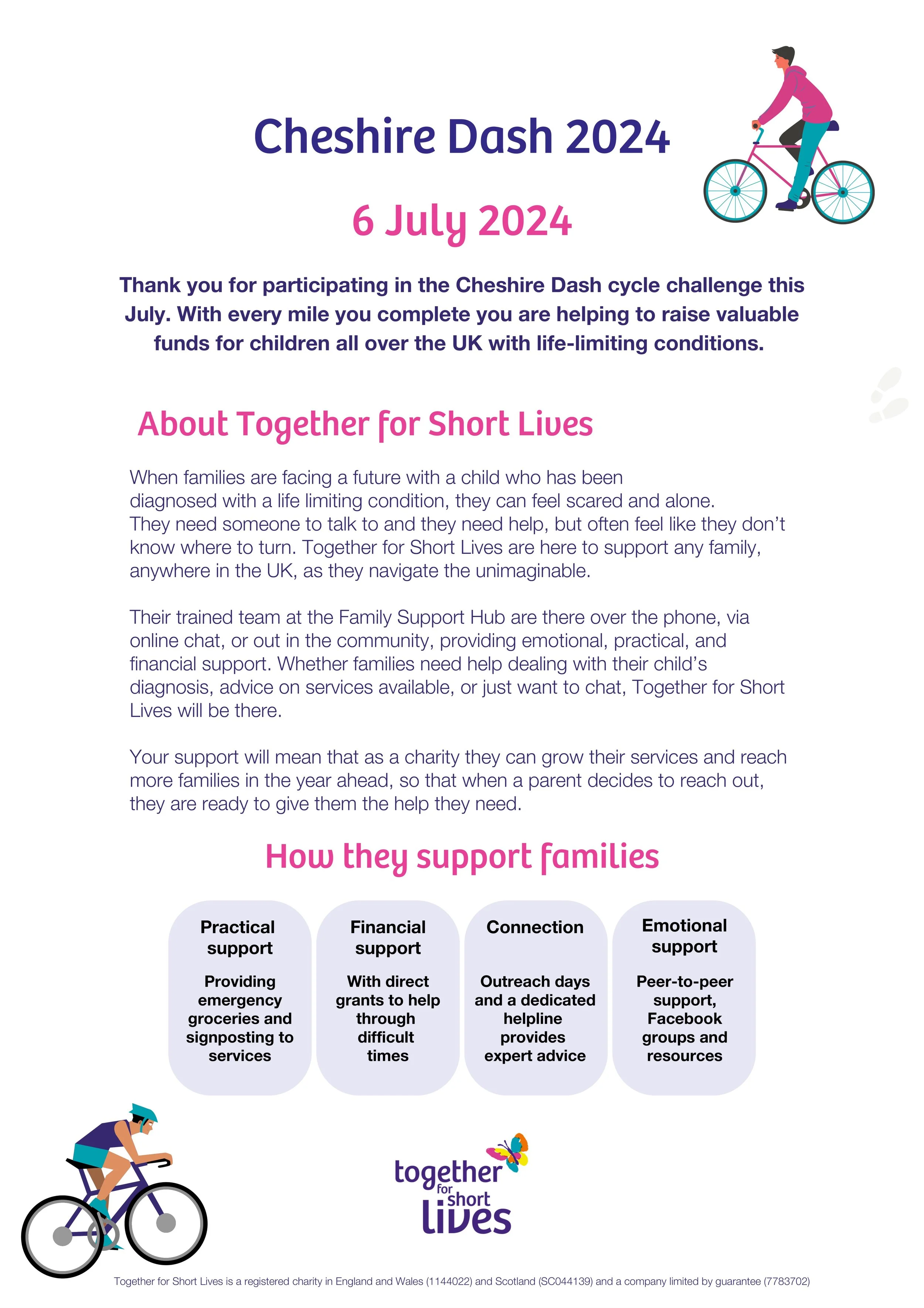 Cheshire Dash 2024

6 July 2024

Thank you for participating in the Cheshire Dash cycle challenge this July. With every mile you complete you are helping to raise valuable funds for children all over the UK with life-limiting conditions.

About Together for Short Lives

When families are facing a future with a child who has been diagnosed with a life limiting condition, they can feel scared and alone. They need someone to talk to and they need help, but often feel like they don't know where to turn. Together for Short Lives are here to support any family, anywhere in the UK, as they navigate the unimaginable.

Their trained team at the Family Support Hub are there over the phone, via online chat, or out in the community, providing emotional, practical, and financial support. Whether families need help dealing with their child's diagnosis, advice on services available, or just want to chat, Together for Short Lives will be there.

Your support will mean that as a charity they can grow their services and reach more families in the year ahead, so that when a parent decides to reach out, they are ready to give them the help they need.

How they support families

Practical support

Providing emergency groceries and signposting to services

Financial support

With direct grants to help through difficult times

Connection

Outreach days and a dedicated helpline provides expert advice

Emotional support

Peer-to-peer support, Facebook groups and resources

together for short lives

Together for Short Lives is a registered charity in England and Wales (1144022) and Scotland (SC044139) and a company limited by guarantee (7783702)